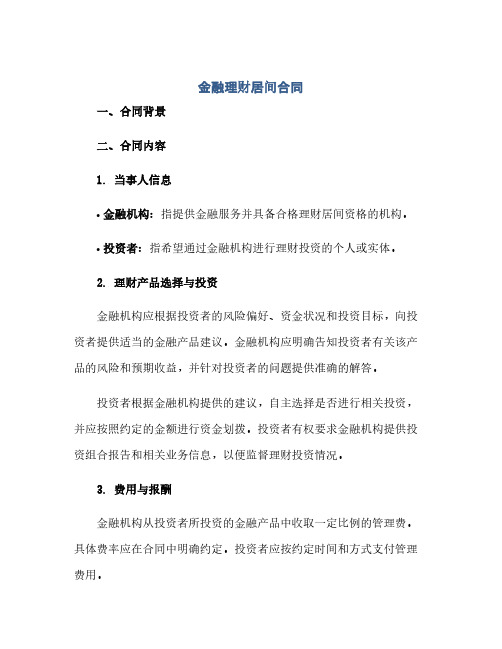 金融理财居间合同

一、合同背景

二、合同内容

1. 当事人信息

• 金融机构：指提供金融服务并具备合格理财居间资格的机构。

• 投资者：指希望通过金融机构进行理财投资的个人或实体。

2. 理财产品选择与投资

金融机构应根据投资者的风险偏好、资金状况和投资目标，向投资者提供适当的金融产品建议。金融机构应明确告知投资者有关该产品的风险和预期收益，并针对投资者的问题提供准确的解答。

投资者根据金融机构提供的建议，自主选择是否进行相关投资，并应按照约定的金额进行资金划拨。投资者有权要求金融机构提供投资组合报告和相关业务信息，以便监督理财投资情况。

3. 费用与报酬

金融机构从投资者所投资的金融产品中收取一定比例的管理费。具体费率应在合同中明确约定。投资者应按约定时间和方式支付管理费用。